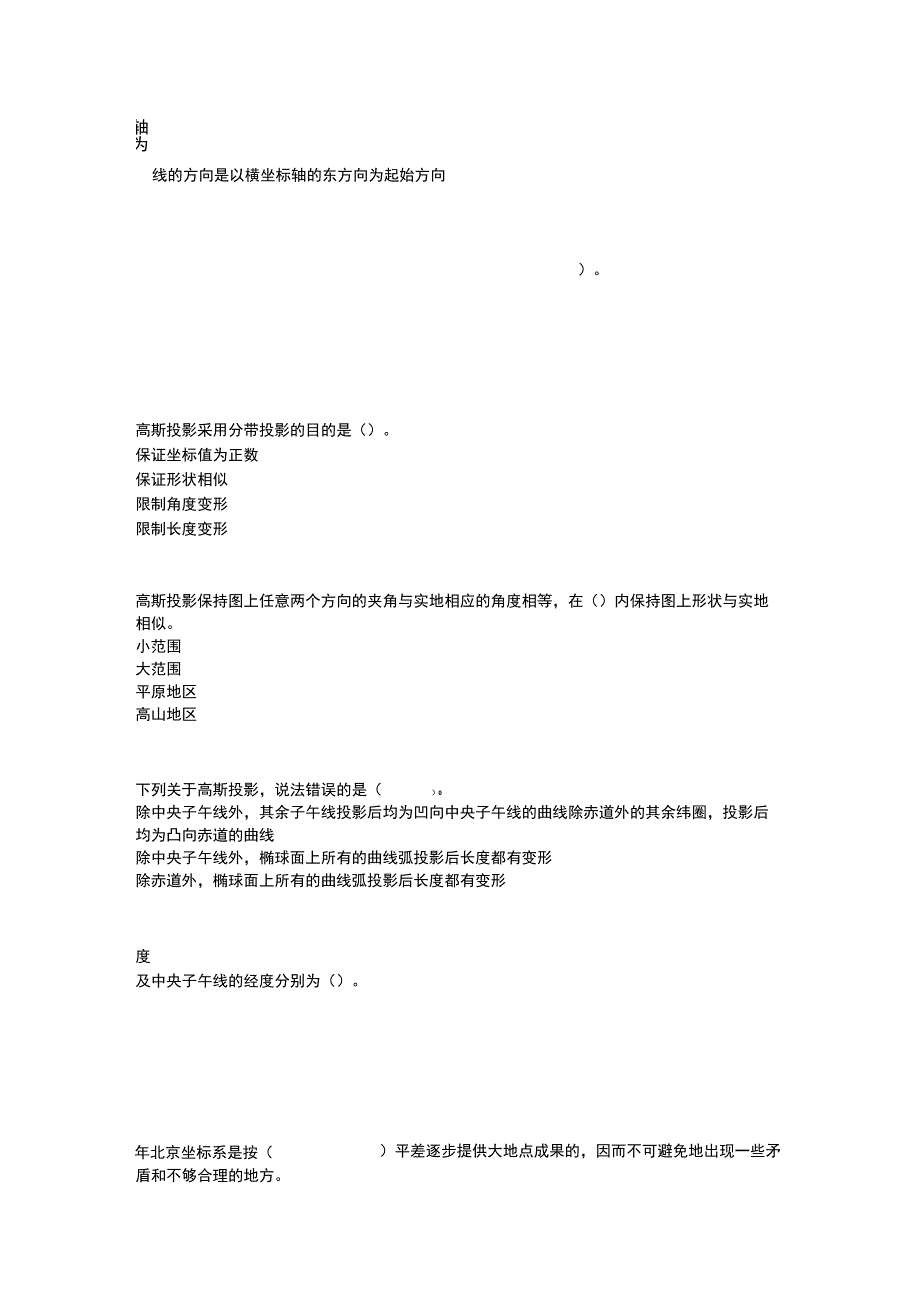 轴
为

线的方向是以横坐标轴的东方向为起始方向

）。

高斯投影采用分带投影的目的是（）。
保证坐标值为正数
保证形状相似
限制角度变形
限制长度变形

高斯投影保持图上任意两个方向的夹角与实地相应的角度相等，在（）内保持图上形状与实地相似。
小范围
大范围
平原地区
高山地区

下列关于高斯投影，说法错误的是（ ）。
除中央子午线外，其余子午线投影后均为凹向中央子午线的曲线除赤道外的其余纬圈，投影后均为凸向赤道的曲线
除中央子午线外，椭球面上所有的曲线弧投影后长度都有变形
除赤道外，椭球面上所有的曲线弧投影后长度都有变形

度
及中央子午线的经度分别为（）。

年北京坐标系是按（ ）平差逐步提供大地点成果的，因而不可避免地出现一些矛盾和不够合理的地方。